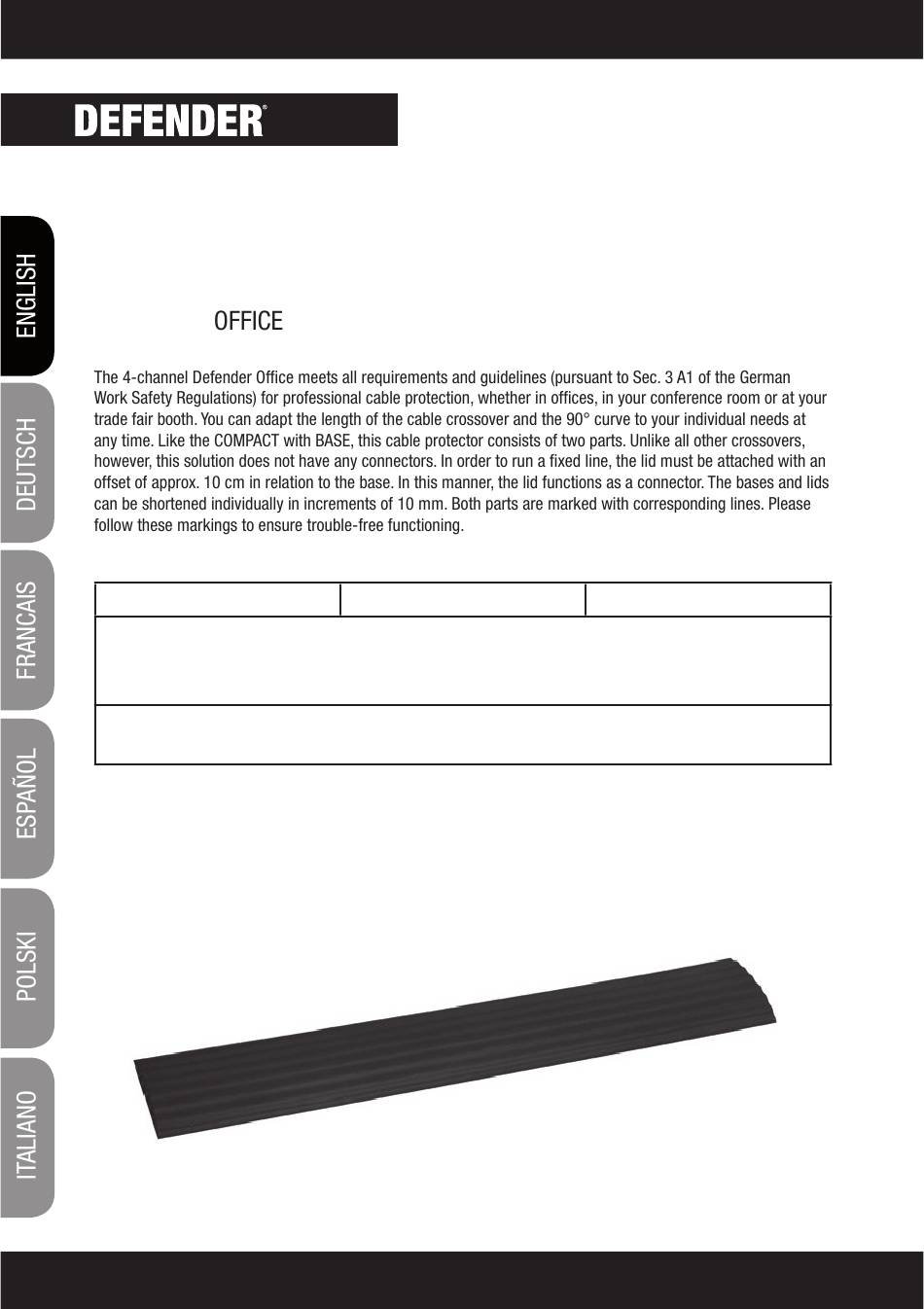 DEFENDER®

ENGLISH
DEUTSCH
FRANCAIS
ESPAÑOL
POLSKI
ITALIANO

OFFICE

The 4-channel Defender Office meets all requirements and guidelines (pursuant to Sec. 3 A1 of the German Work Safety Regulations) for professional cable protection, whether in offices, in your conference room or at your trade fair booth. You can adapt the length of the cable crossover and the 90° curve to your individual needs at any time. Like the COMPACT with BASE, this cable protector consists of two parts. Unlike all other crossovers, however, this solution does not have any connectors. In order to run a fixed line, the lid must be attached with an offset of approx. 10 cm in relation to the base. In this manner, the lid functions as a connector. The bases and lids can be shortened individually in increments of 10 mm. Both parts are marked with corresponding lines. Please follow these markings to ensure trouble-free functioning.